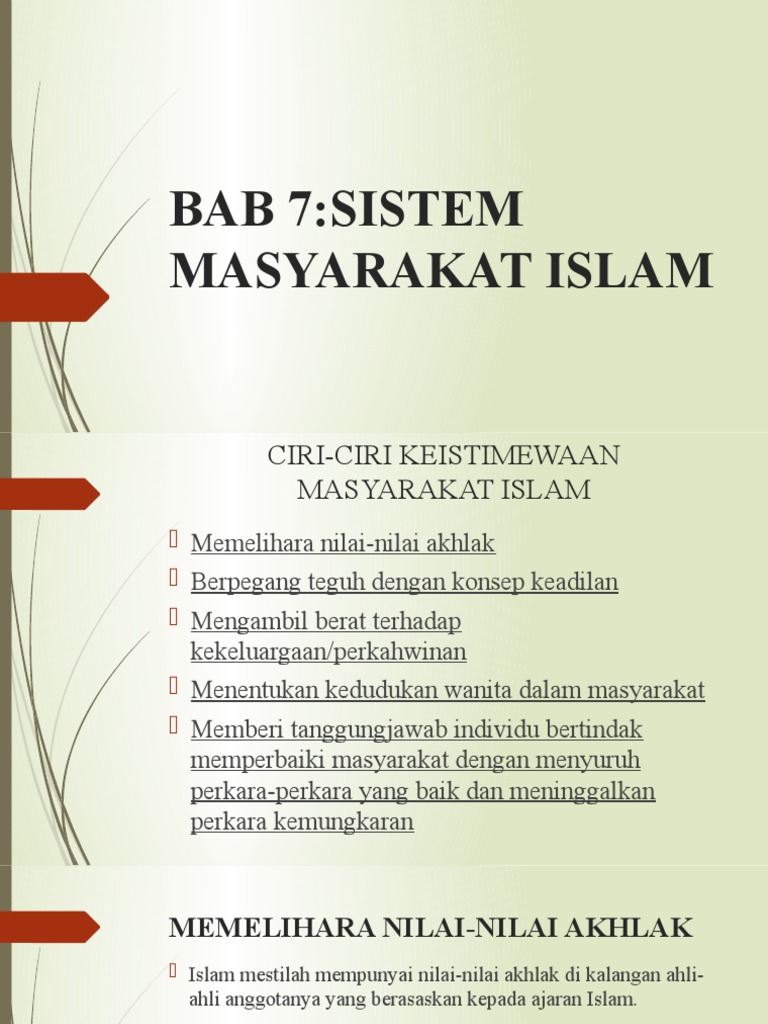 BAB 7:SISTEM MASYARAKAT ISLAM

CIRI-CIRI KEISTIMEWAAN MASYARAKAT ISLAM

Memelihara nilai-nilai akhlak

Berpegang teguh dengan konsep keadilan

Mengambil berat terhadap kekeluargaan/perkahwinan

Menentukan kedudukan wanita dalam masyarakat

Memberi tanggungjawab individu bertindak memperbaiki masyarakat dengan menyuruh perkara-perkara yang baik dan meninggalkan perkara kemungkaran

MEMELIHARA NILAI-NILAI AKHLAK

Islam mestilah mempunyai nilai-nilai akhlak di kalangan ahli-ahli anggotanya yang berasaskan kepada ajaran Islam.